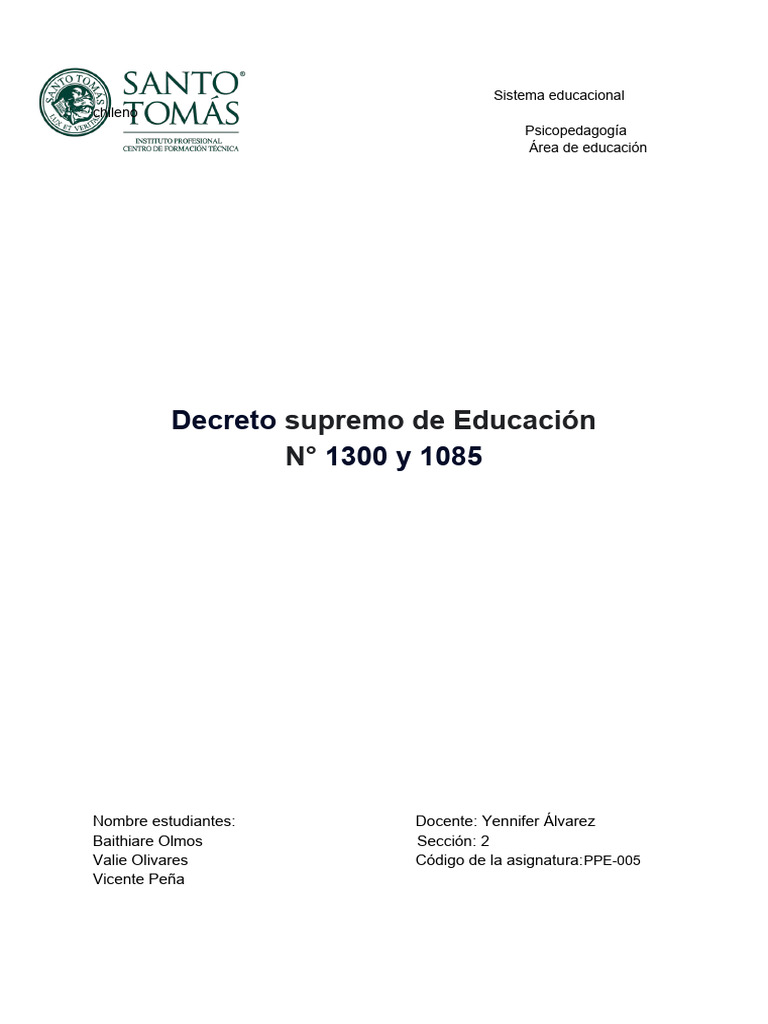 SANTO TOMÁS
SANTO TOMÁS
LUX ET VERITAS
INSTITUTO PROFESIONAL
CENTRO DE FORMACIÓN TÉCNICA

Sistema educacional
chileno

Psicopedagogía
Área de educación

Decreto supremo de Educación
N° 1300 y 1085

Nombre estudiantes:
Baithiare Olmos
Valie Olivares
Vicente Peña

Docente: Yennifer Álvarez
Sección: 2
Código de la asignatura:PPE-005